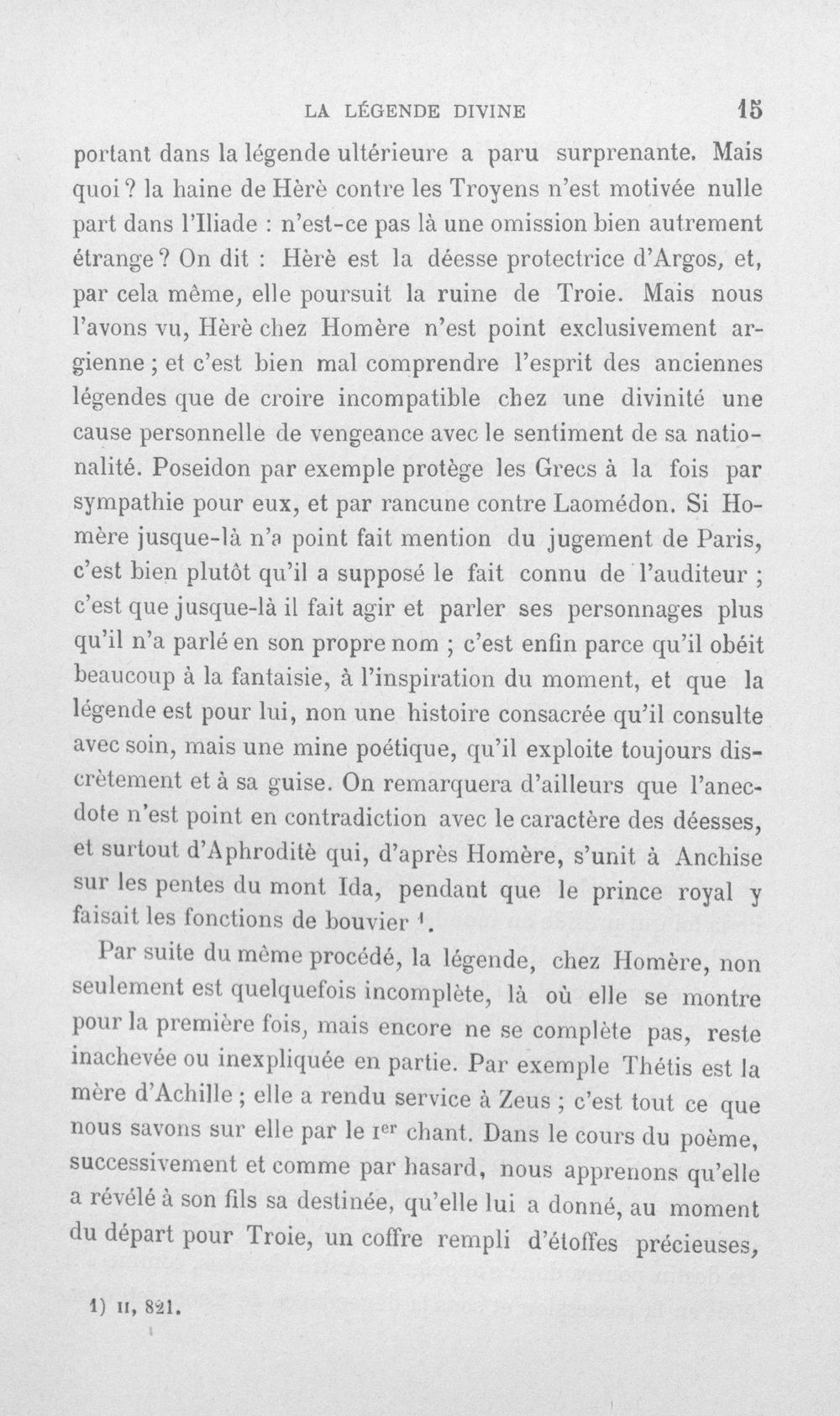 LA LÉGENDE DIVINE 15

portant dans la légende ultérieure a paru surprenante. Mais quoi ? la haine de Hèrè contre les Troyens n'est motivée nulle part dans l'Iliade : n'est-ce pas là une omission bien autrement étrange ? On dit : Hèrè est la déesse protectrice d'Argos, et, par cela même, elle poursuit la ruine de Troie. Mais nous l'avons vu, Hèrè chez Homère n'est point exclusivement argienne ; et c'est bien mal comprendre l'esprit des anciennes légendes que de croire incompatible chez une divinité une cause personnelle de vengeance avec le sentiment de sa nationalité. Poseidon par exemple protège les Grecs à la fois par sympathie pour eux, et par rancune contre Laomédon. Si Homère jusque-là n'a point fait mention du jugement de Paris, c'est bien plutôt qu'il a supposé le fait connu de l'auditeur ; c'est que jusque-là il fait agir et parler ses personnages plus qu'il n'a parlé en son propre nom ; c'est enfin parce qu'il obéit beaucoup à la fantaisie, à l'inspiration du moment, et que la légende est pour lui, non une histoire consacrée qu'il consulte avec soin, mais une mine poétique, qu'il exploite toujours discrètement et à sa guise. On remarquera d'ailleurs que l'anecdote n'est point en contradiction avec le caractère des déesses, et surtout d'Aphroditè qui, d'après Homère, s'unit à Anchise sur les pentes du mont Ida, pendant que le prince royal y faisait les fonctions de bouvier $^{1}$.

Par suite du même procédé, la légende, chez Homère, non seulement est quelquefois incomplète, là où elle se montre pour la première fois, mais encore ne se complète pas, reste inachevée ou inexpliquée en partie. Par exemple Thétis est la mère d'Achille ; elle a rendu service à Zeus ; c'est tout ce que nous savons sur elle par le Ier chant. Dans le cours du poème, successivement et comme par hasard, nous apprenons qu'elle a révélé à son fils sa destinée, qu'elle lui a donné, au moment du départ pour Troie, un coffre rempli d'étoffes précieuses,

1) II, 821.